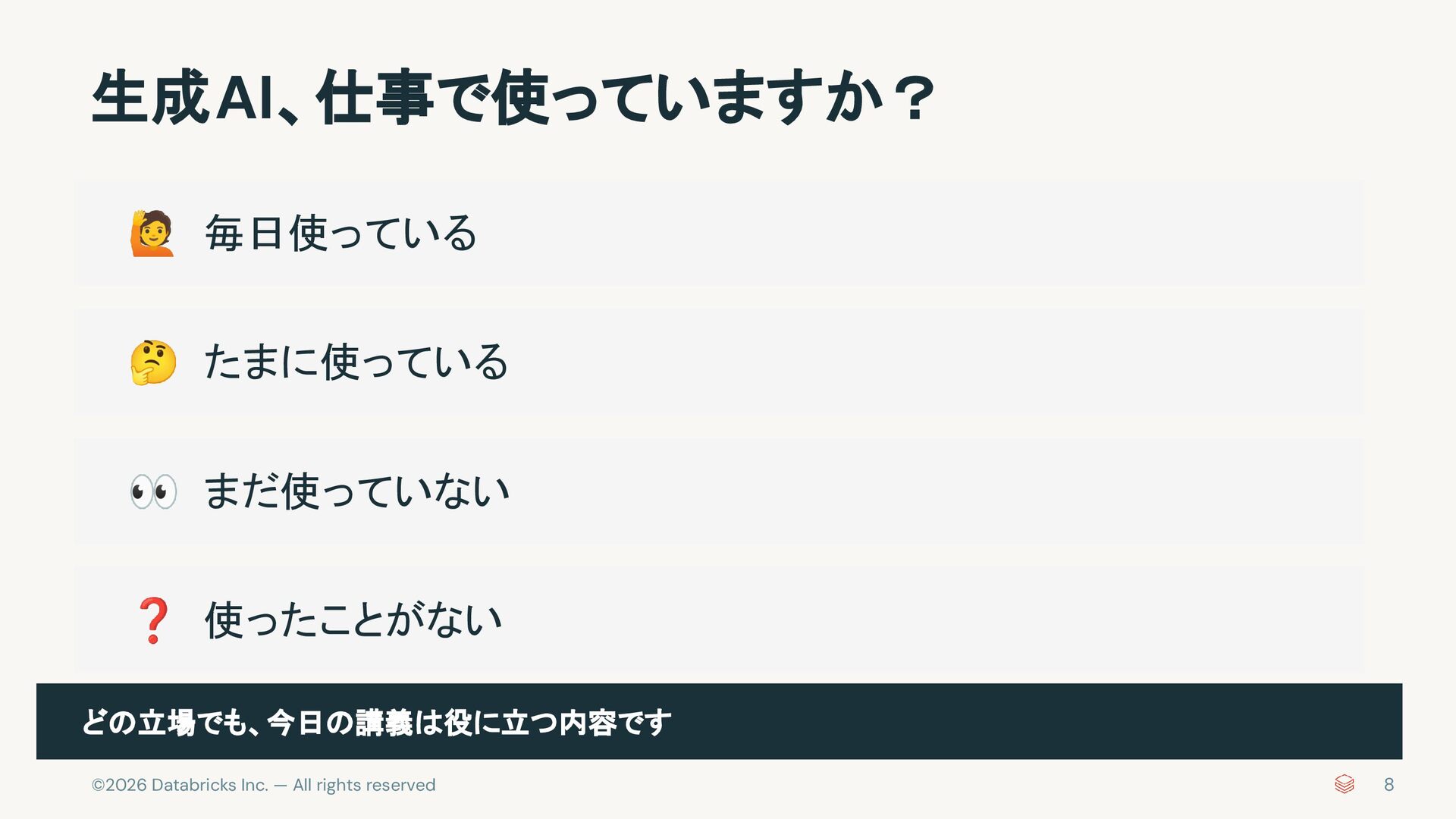 生成AI、仕事で使っていますか？

🙋 毎日使っている

🤔 たまに使っている

👀 まだ使っていない

❓ 使ったことがない

どの立場でも、今日の講義は役に立つ内容です

©2026 Databricks Inc. — All rights reserved

8